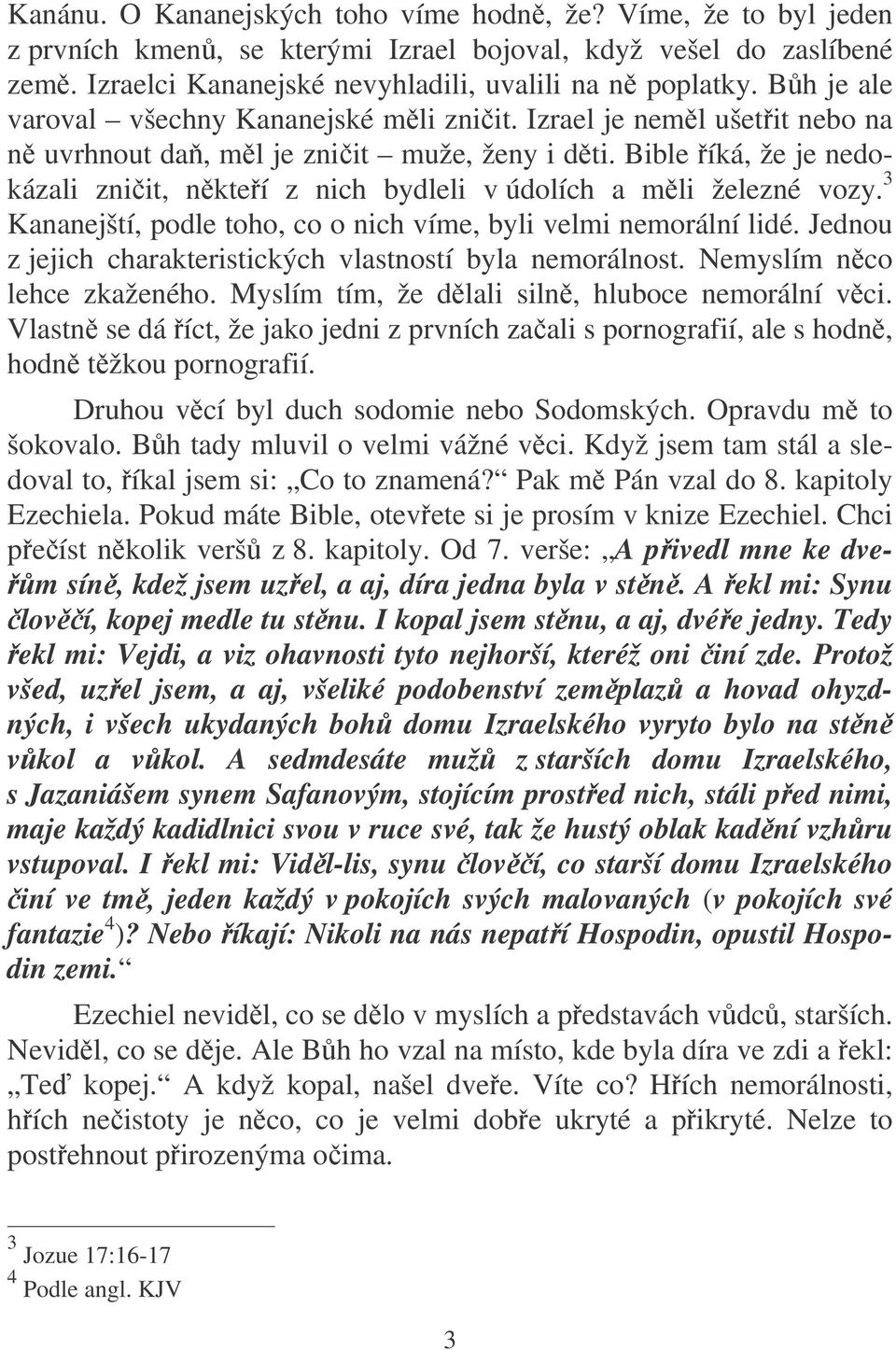 Kanánu. O Kananejských toho víme hodně, že? Víme, že to byl jeden z prvních kmenů, se kterými Izrael bojoval, když vešel do zaslíbené země. Izraelci Kananejské nevyhladili, uvalili na ně poplatky. Bůh je ale varoval – všechny Kananejské měli zničit. Izrael je neměl ušetřit nebo na ně uvrhnout daň, měl je zničit – muže, ženy i děti. Bible říká, že je nedokázali zničit, někteří z nich bydleli v údolích a měli železné vozy.$^3$ Kananejští, podle toho, co o nich víme, byli velmi nemorální lidé. Jednou z jejich charakteristických vlastností byla nemorálnost. Nemyslím něco lehce zkaženého. Myslím tím, že dělali silně, hluboce nemorální věci. Vlastně se dá říct, že jako jedni z prvních začali s pornografií, ale s hodně, hodně těžkou pornografií.

Druhou věcí byl duch sodomie nebo Sodomských. Opravdu mě to šokovalo. Bůh tady mluvil o velmi vážné věci. Když jsem tam stál a sledoval to, říkal jsem si: „Co to znamená?“ Pak mě Pán vzal do 8. kapitoly Ezechiela. Pokud máte Bible, otevřete si je prosím v knize Ezechiel. Chci přečíst několik veršů z 8. kapitoly. Od 7. verše: „A přivedl mne ke dveřům síně, kdež jsem uzřel, a aj, díra jedna byla v stěně. A řekl mi: Synu člověčí, kopej medle tu stěnu. I kopal jsem stěnu, a aj, dvéře jedny. Tedy řekl mi: Vejdi, a viz ohavnosti tyto nejhorší, kteréž oni činí zde. Protož všed, uzřel jsem, a aj, všeliké podobenství zeměplazů a hovad ohyzdných, i všech ukydaných bohů domu Izraelského vyryto bylo na stěně vůkol a vůkol. A sedmdesáte mužů z starších domu Izraelského, s Jazaniášem synem Safanovým, stojícím prostřed nich, stáli před nimi, maje každý kadidlnici svou v ruce své, tak že hustý oblak kadění vzhůru vstupoval. I řekl mi: Viděl-lis, synu člověčí, co starší domu Izraelského činí ve tmě, jeden každý v pokojích svých malovaných (v pokojích své fantazie$^4$)? Nebo říkají: Nikoli na nás nepatří Hospodin, opustil Hospodin zemi.“

Ezechiel neviděl, co se dělo v myslích a představách vůdců, starších. Neviděl, co se děje. Ale Bůh ho vzal na místo, kde byla díra ve zdi a řekl: „Teď kopej.“ A když kopal, našel dveře. Víte co? Hřích nemorálnosti, hřích nečistoty je něco, co je velmi dobře ukryté a přikryté. Nelze to postřehnout přirozenýma očima.

$^3$ Jozue 17:16-17
$^4$ Podle angl. KJV

3